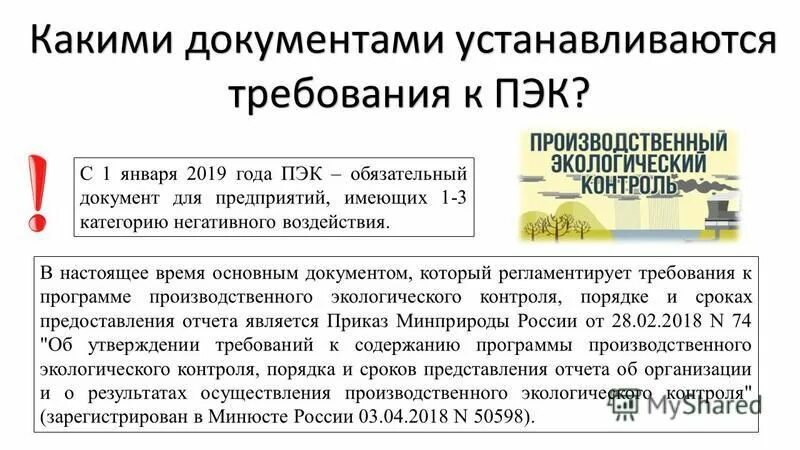 Какими документами устанавливаются требования к ПЭК?

!

С 1 января 2019 года ПЭК – обязательный документ для предприятий, имеющих 1-3 категорию негативного воздействия.

ПРОИЗВОДСТВЕННЫЙ ЭКОЛОГИЧЕСКИЙ КОНТРОЛЬ

В настоящее время основным документом, который регламентирует требования к программе производственного экологического контроля, порядке и сроках предоставления отчета является Приказ Минприроды России от 28.02.2018 N 74 "Об утверждении требований к содержанию программы производственного экологического контроля, порядка и сроков представления отчета об организации и о результатах осуществления производственного экологического контроля" (зарегистрирован в Минюсте России 03.04.2018 N 50598).

MyShared